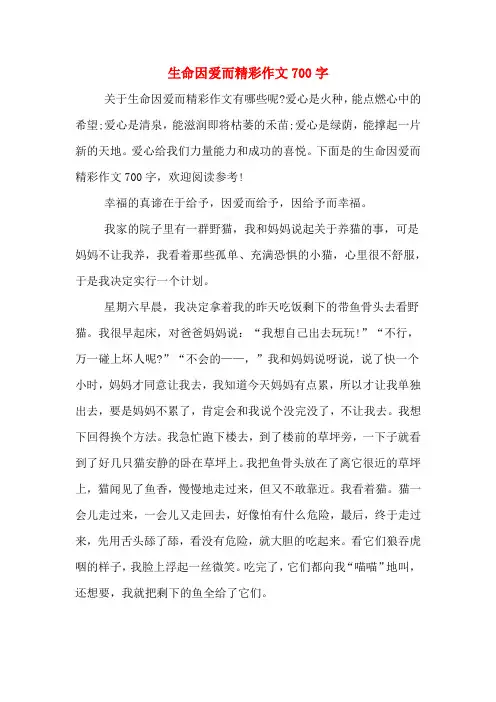 生命因爱而精彩作文700字

关于生命因爱而精彩作文有哪些呢?爱心是火种，能点燃心中的希望;爱心是清泉，能滋润即将枯萎的禾苗;爱心是绿荫，能撑起一片新的天地。爱心给我们力量能力和成功的喜悦。下面是的生命因爱而精彩作文700字，欢迎阅读参考!

幸福的真谛在于给予，因爱而给予，因给予而幸福。

我家的院子里有一群野猫，我和妈妈说起关于养猫的事，可是妈妈不让我养，我看着那些孤单、充满恐惧的小猫，心里很不舒服，于是我决定实行一个计划。

星期六早晨，我决定拿着我的昨天吃饭剩下的带鱼骨头去看野猫。我很早起床，对爸爸妈妈说：“我想自己出去玩玩!”“不行，万一碰上坏人呢?”“不会的——，”我和妈妈说呀说，说了快一个小时，妈妈才同意让我去，我知道今天妈妈有点累，所以才让我单独出去，要是妈妈不累了，肯定会和我说个没完没了，不让我去。我想下回得换个方法。我急忙跑下楼去，到了楼前的草坪旁，一下子就看到了好几只猫安静的卧在草坪上。我把鱼骨头放在了离它很近的草坪上，猫闻见了鱼香，慢慢地走过来，但又不敢靠近。我看着猫。猫一会儿走过来，一会儿又走回去，好像怕有什么危险，最后，终于走过来，先用舌头舔了舔，看没有危险，就大胆的吃起来。看它们狼吞虎咽的样子，我脸上浮起一丝微笑。吃完了，它们都向我“喵喵”地叫，还想要，我就把剩下的鱼全给了它们。